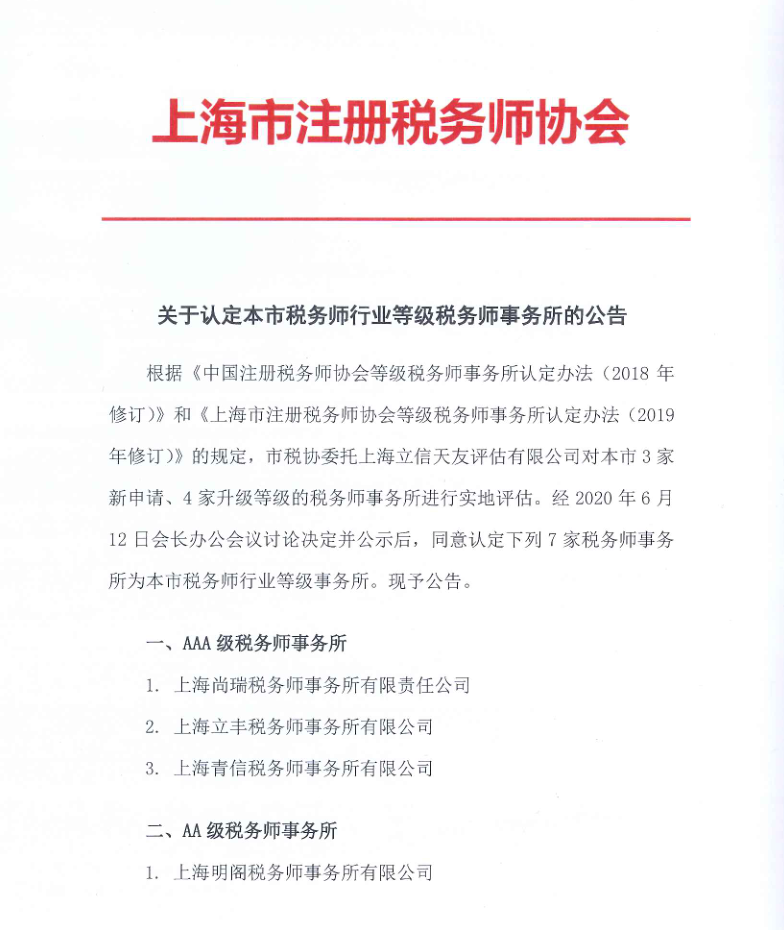 上海市注册税务师协会

关于认定本市税务师行业等级税务师事务所的公告

根据《中国注册税务师协会等级税务师事务所认定办法（2018 年修订）》和《上海市注册税务师协会等级税务师事务所认定办法（2019 年修订）》的规定，市税协委托上海立信天友评估有限公司对本市 3 家新申请、4 家升级等级的税务师事务所进行实地评估。经 2020 年 6 月 12 日会长办公会议讨论决定并公示后，同意认定下列 7 家税务师事务所为本市税务师行业等级事务所。现予公告。

一、AAA 级税务师事务所

1. 上海尚瑞税务师事务所有限责任公司

2. 上海立丰税务师事务所有限公司

3. 上海青信税务师事务所有限公司

二、AA 级税务师事务所

1. 上海明阁税务师事务所有限公司